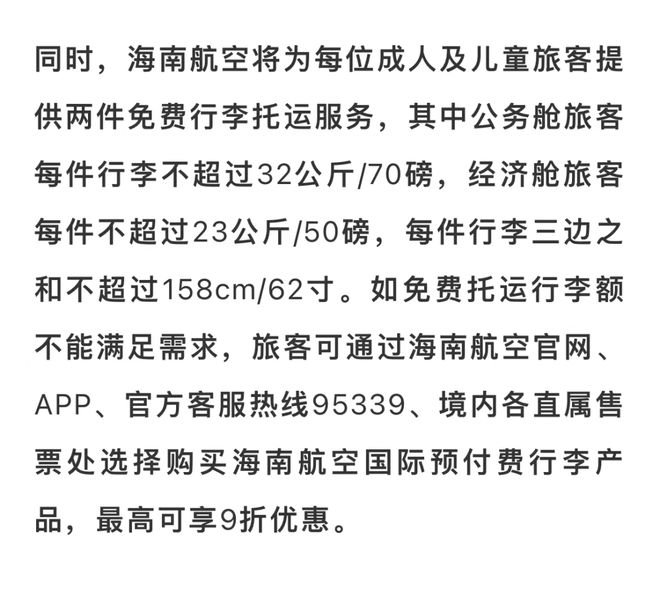 同时，海南航空将为每位成人及儿童旅客提供两件免费行李托运服务，其中公务舱旅客每件行李不超过32公斤/70磅，经济舱旅客每件不超过23公斤/50磅，每件行李三边之和不超过158cm/62寸。如免费托运行李额不能满足需求，旅客可通过海南航空官网、APP、官方客服热线95339、境内各直属售票处选择购买海南航空国际预付费行李产品，最高可享9折优惠。